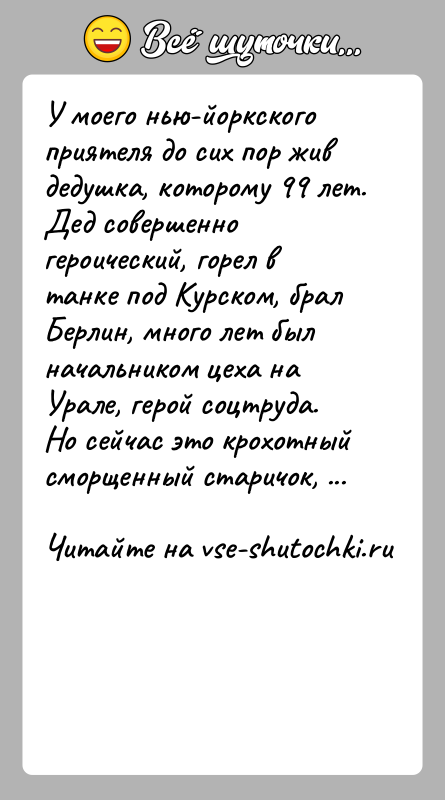 Всё шуточки...

У моего нью-йоркского приятеля до сих пор жив дедушка, которому 99 лет. Дед совершенно героический, горел в танке под Курском, брал Берлин, много лет был начальником цеха на Урале, герой соцтруда. Но сейчас это крохотный сморщенный старичок, ...

Читайте на vse-shutochki.ru